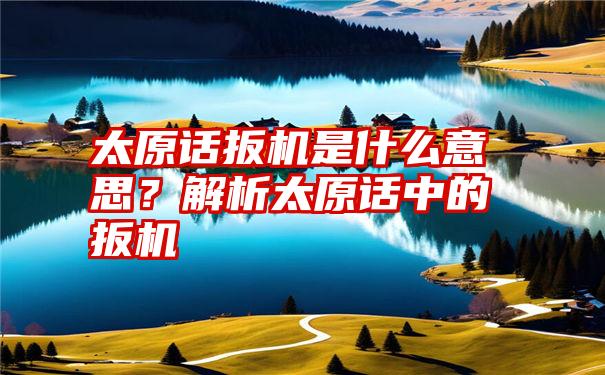 太原话扳机是什么意思？解析太原话中的扳机